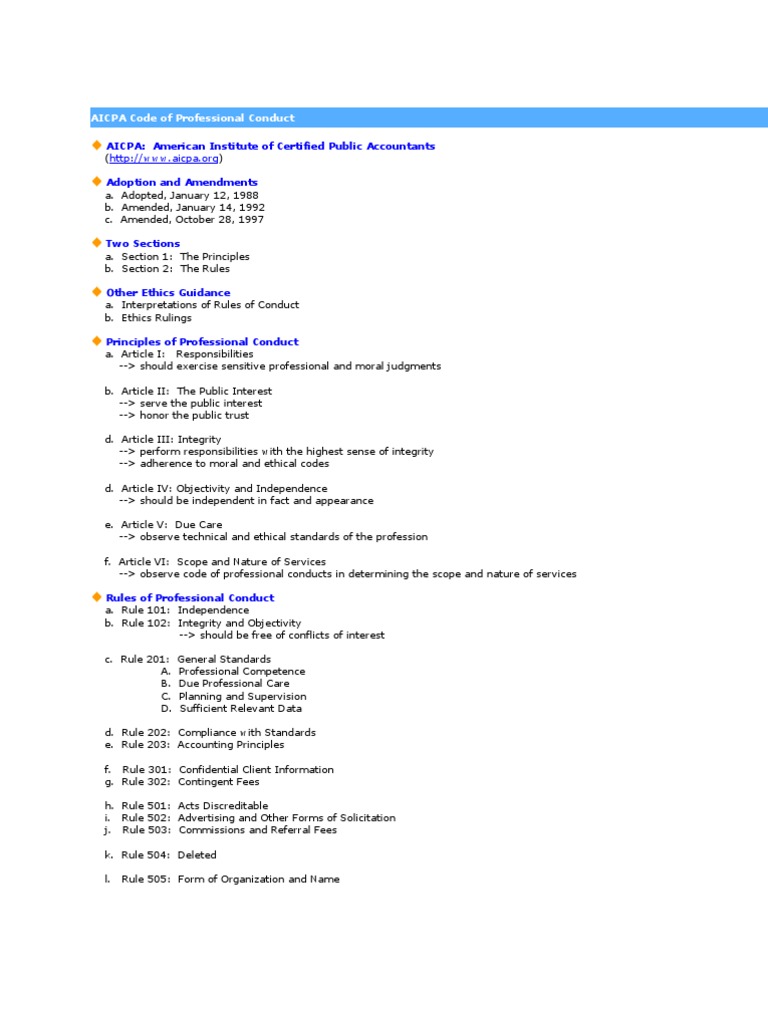 AICPA Code of Professional Conduct

AICPA: American Institute of Certified Public Accountants
(http://www.aicpa.org)

Adoption and Amendments
a. Adopted, January 12, 1988
b. Amended, January 14, 1992
c. Amended, October 28, 1997

Two Sections
a. Section 1: The Principles
b. Section 2: The Rules

Other Ethics Guidance
a. Interpretations of Rules of Conduct
b. Ethics Rulings

Principles of Professional Conduct
a. Article I: Responsibilities
--> should exercise sensitive professional and moral judgments

b. Article II: The Public Interest
--> serve the public interest
--> honor the public trust

d. Article III: Integrity
--> perform responsibilities with the highest sense of integrity
--> adherence to moral and ethical codes

d. Article IV: Objectivity and Independence
--> should be independent in fact and appearance

e. Article V: Due Care
--> observe technical and ethical standards of the profession

f. Article VI: Scope and Nature of Services
--> observe code of professional conducts in determining the scope and nature of services

Rules of Professional Conduct
a. Rule 101: Independence
b. Rule 102: Integrity and Objectivity
--> should be free of conflicts of interest

c. Rule 201: General Standards
A. Professional Competence
B. Due Professional Care
C. Planning and Supervision
D. Sufficient Relevant Data

d. Rule 202: Compliance with Standards
e. Rule 203: Accounting Principles

f. Rule 301: Confidential Client Information
g. Rule 302: Contingent Fees

h. Rule 501: Acts Discreditable
i. Rule 502: Advertising and Other Forms of Solicitation
j. Rule 503: Commissions and Referral Fees

k. Rule 504: Deleted

l. Rule 505: Form of Organization and Name